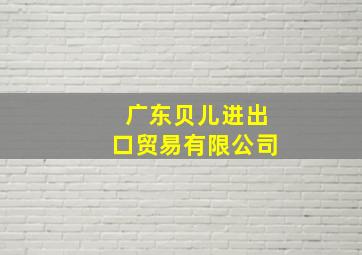 广东贝儿进出口贸易有限公司